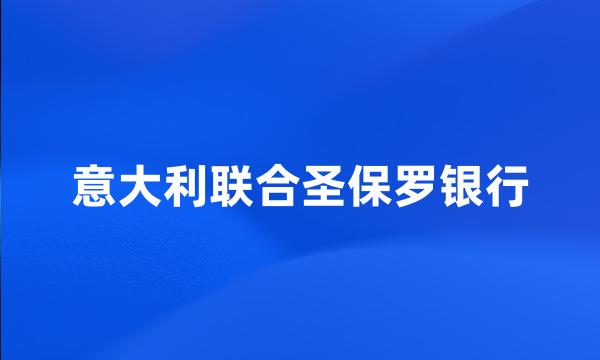 意大利联合圣保罗银行